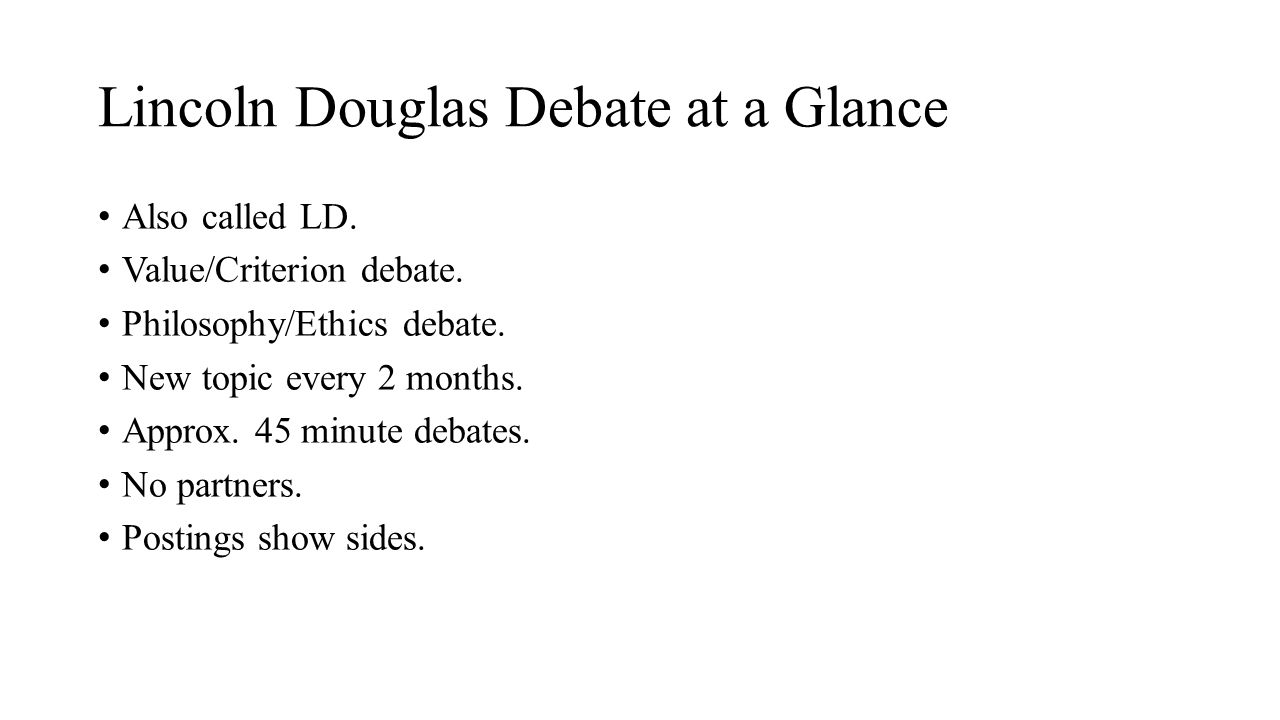 Lincoln Douglas Debate at a Glance

• Also called LD.
• Value/Criterion debate.
• Philosophy/Ethics debate.
• New topic every 2 months.
• Approx. 45 minute debates.
• No partners.
• Postings show sides.